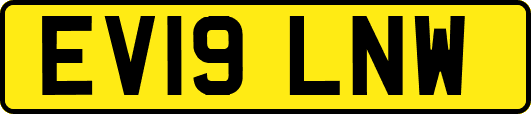 EV19 LNW